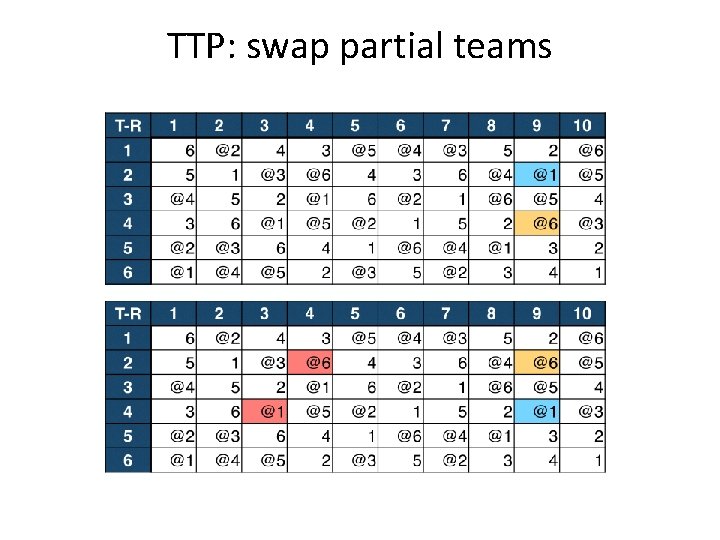 TTP: swap partial teams

| T-R | 1 | 2 | 3 | 4 | 5 | 6 | 7 | 8 | 9 | 10 |
|---|---|---|---|---|---|---|---|---|---|---|
| 1 | 6 | @2 | 4 | 3 | @5 | @4 | @3 | 5 | 2 | @6 |
| 2 | 5 | 1 | @3 | @6 | 4 | 3 | 6 | @4 | @1 | @5 |
| 3 | @4 | 5 | 2 | @1 | 6 | @2 | 1 | @6 | @5 | 4 |
| 4 | 3 | 6 | @1 | @5 | @2 | 1 | 5 | 2 | @6 | @3 |
| 5 | @2 | @3 | 6 | 4 | 1 | @6 | @4 | @1 | 3 | 2 |
| 6 | @1 | @4 | @5 | 2 | @3 | 5 | @2 | 3 | 4 | 1 |

| T-R | 1 | 2 | 3 | 4 | 5 | 6 | 7 | 8 | 9 | 10 |
|---|---|---|---|---|---|---|---|---|---|---|
| 1 | 6 | @2 | 4 | 3 | @5 | @4 | @3 | 5 | 2 | @6 |
| 2 | 5 | 1 | @3 | @6 | 4 | 3 | 6 | @4 | @6 | @5 |
| 3 | @4 | 5 | 2 | @1 | 6 | @2 | 1 | @6 | @5 | 4 |
| 4 | 3 | 6 | @1 | @5 | @2 | 1 | 5 | 2 | @1 | @3 |
| 5 | @2 | @3 | 6 | 4 | 1 | @6 | @4 | @1 | 3 | 2 |
| 6 | @1 | @4 | @5 | 2 | @3 | 5 | @2 | 3 | 4 | 1 |